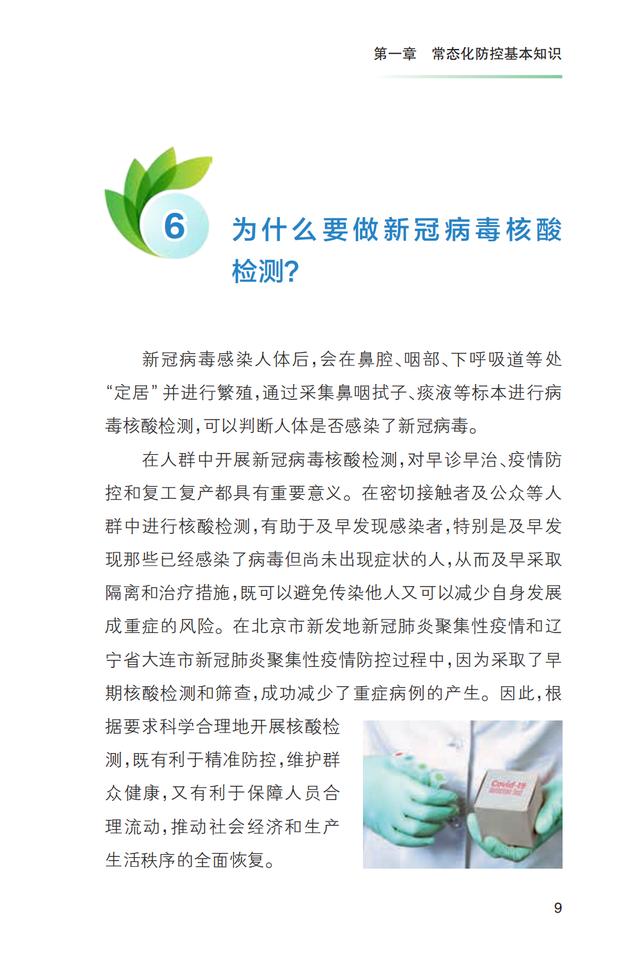 第一章　常态化防控基本知识

6 为什么要做新冠病毒核酸检测?

新冠病毒感染人体后,会在鼻腔、咽部、下呼吸道等处“定居”并进行繁殖,通过采集鼻咽拭子、痰液等标本进行病毒核酸检测,可以判断人体是否感染了新冠病毒。

在人群中开展新冠病毒核酸检测,对早诊早治、疫情防控和复工复产都具有重要意义。在密切接触者及公众等人群中进行核酸检测,有助于及早发现感染者,特别是及早发现那些已经感染了病毒但尚未出现症状的人,从而及早采取隔离和治疗措施,既可以避免传染他人又可以减少自身发展成重症的风险。在北京市新发地新冠肺炎聚集性疫情和辽宁省大连市新冠肺炎聚集性疫情防控过程中,因为采取了早期核酸检测和筛查,成功减少了重症病例的产生。因此,根据要求科学合理地开展核酸检测,既有利于精准防控,维护群众健康,又有利于保障人员合理流动,推动社会经济和生产生活秩序的全面恢复。

Covid-19

9